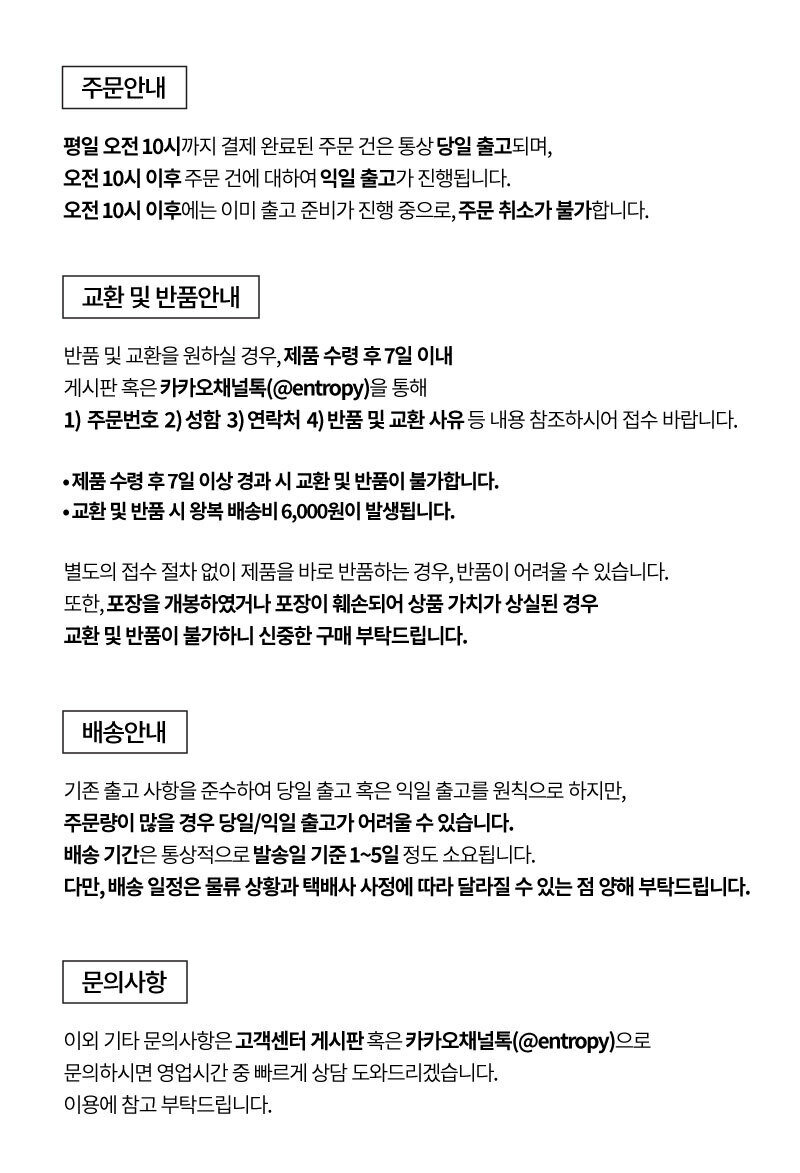 주문안내

평일 오전 10시까지 결제 완료된 주문 건은 통상 당일 출고되며,
오전 10시 이후 주문 건에 대하여 익일 출고가 진행됩니다.
오전 10시 이후에는 이미 출고 준비가 진행 중으로, 주문 취소가 불가합니다.

교환 및 반품안내

반품 및 교환을 원하실 경우, 제품 수령 후 7일 이내
게시판 혹은 카카오채널톡(@entropy)을 통해
1) 주문번호 2) 성함 3) 연락처 4) 반품 및 교환 사유 등 내용 참조하시어 접수 바랍니다.

• 제품 수령 후 7일 이상 경과 시 교환 및 반품이 불가합니다.
• 교환 및 반품 시 왕복 배송비 6,000원이 발생됩니다.

별도의 접수 절차 없이 제품을 바로 반품하는 경우, 반품이 어려울 수 있습니다.
또한, 포장을 개봉하였거나 포장이 훼손되어 상품 가치가 상실된 경우
교환 및 반품이 불가하니 신중한 구매 부탁드립니다.

배송안내

기존 출고 사항을 준수하여 당일 출고 혹은 익일 출고를 원칙으로 하지만,
주문량이 많을 경우 당일/익일 출고가 어려울 수 있습니다.
배송 기간은 통상적으로 발송일 기준 1~5일 정도 소요됩니다.
다만, 배송 일정은 물류 상황과 택배사 사정에 따라 달라질 수 있는 점 양해 부탁드립니다.

문의사항

이외 기타 문의사항은 고객센터 게시판 혹은 카카오채널톡(@entropy)으로
문의하시면 영업시간 중 빠르게 상담 도와드리겠습니다.
이용에 참고 부탁드립니다.